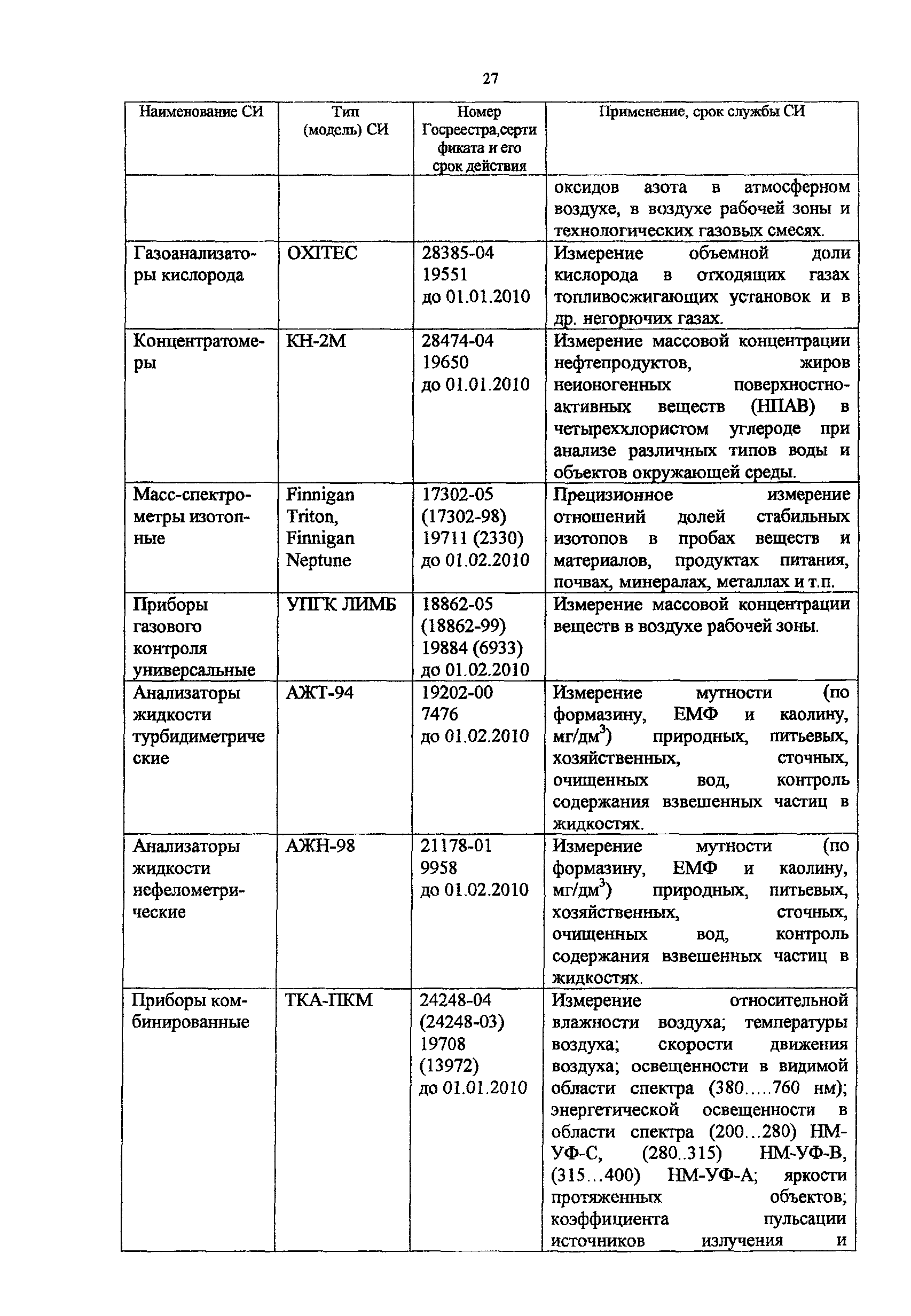 27

| Наименование СИ | Тип (модель) СИ | Номер Госреестра,сертификата и его срок действия | Применение, срок службы СИ |
|---|---|---|---|
| | | | оксидов азота в атмосферном воздухе, в воздухе рабочей зоны и технологических газовых смесях. |
| Газоанализаторы кислорода | OXITEC | 28385-04 19551 до 01.01.2010 | Измерение объемной доли кислорода в отходящих газах топливосжигающих установок и в др. негорючих газах. |
| Концентратомеры | КН-2М | 28474-04 19650 до 01.01.2010 | Измерение массовой концентрации нефтепродуктов, жиров неионогенных поверхностно-активных веществ (НПАВ) в четыреххлористом углероде при анализе различных типов воды и объектов окружающей среды. |
| Масс-спектрометры изотопные | Finnigan Triton, Finnigan Neptune | 17302-05 (17302-98) 19711 (2330) до 01.02.2010 | Прецизионное измерение отношений долей стабильных изотопов в пробах веществ и материалов, продуктах питания, почвах, минералах, металлах и т.п. |
| Приборы газового контроля универсальные | УПГК ЛИМБ | 18862-05 (18862-99) 19884 (6933) до 01.02.2010 | Измерение массовой концентрации веществ в воздухе рабочей зоны. |
| Анализаторы жидкости турбидиметрические | АЖТ-94 | 19202-00 7476 до 01.02.2010 | Измерение мутности (по формазину, ЕМФ и каолину, мг/дм$^3$) природных, питьевых, хозяйственных, сточных, очищенных вод, контроль содержания взвешенных частиц в жидкостях. |
| Анализаторы жидкости нефелометрические | АЖН-98 | 21178-01 9958 до 01.02.2010 | Измерение мутности (по формазину, ЕМФ и каолину, мг/дм$^3$) природных, питьевых, хозяйственных, сточных, очищенных вод, контроль содержания взвешенных частиц в жидкостях. |
| Приборы комбинированные | ТКА-ПКМ | 24248-04 (24248-03) 19708 (13972) до 01.01.2010 | Измерение относительной влажности воздуха; температуры воздуха; скорости движения воздуха; освещенности в видимой области спектра (380.....760 нм); энергетической освещенности в области спектра (200...280) НМ-УФ-С, (280..315) НМ-УФ-В, (315...400) НМ-УФ-А; яркости протяженных объектов; коэффициента пульсации источников излучения и |